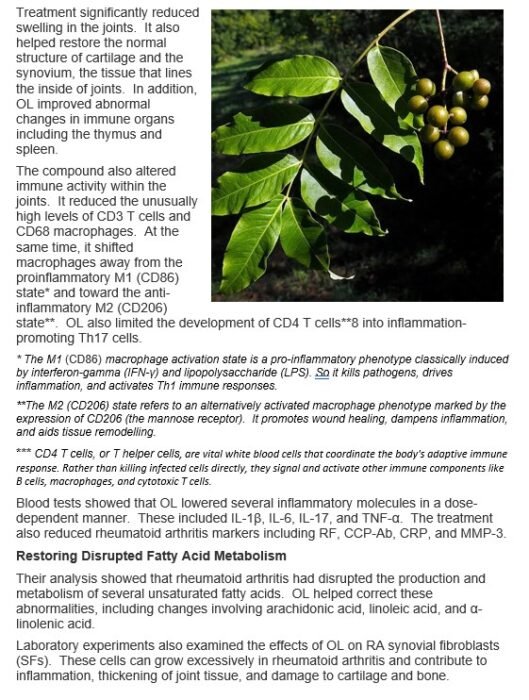 Treatment significantly reduced swelling in the joints. It also helped restore the normal structure of cartilage and the synovium, the tissue that lines the inside of joints. In addition, OL improved abnormal changes in immune organs including the thymus and spleen.

The compound also altered immune activity within the joints. It reduced the unusually high levels of CD3 T cells and CD68 macrophages. At the same time, it shifted macrophages away from the proinflammatory M1 (CD86) state* and toward the anti-inflammatory M2 (CD206) state**. OL also limited the development of CD4 T cells**8 into inflammation-promoting Th17 cells.

* The M1 (CD86) macrophage activation state is a pro-inflammatory phenotype classically induced by interferon-gamma (IFN-γ) and lipopolysaccharide (LPS). So it kills pathogens, drives inflammation, and activates Th1 immune responses.

**The M2 (CD206) state refers to an alternatively activated macrophage phenotype marked by the expression of CD206 (the mannose receptor). It promotes wound healing, dampens inflammation, and aids tissue remodelling.

*** CD4 T cells, or T helper cells, are vital white blood cells that coordinate the body's adaptive immune response. Rather than killing infected cells directly, they signal and activate other immune components like B cells, macrophages, and cytotoxic T cells.

Blood tests showed that OL lowered several inflammatory molecules in a dose-dependent manner. These included IL-1β, IL-6, IL-17, and TNF-α. The treatment also reduced rheumatoid arthritis markers including RF, CCP-Ab, CRP, and MMP-3.

Restoring Disrupted Fatty Acid Metabolism

Their analysis showed that rheumatoid arthritis had disrupted the production and metabolism of several unsaturated fatty acids. OL helped correct these abnormalities, including changes involving arachidonic acid, linoleic acid, and α-linolenic acid.

Laboratory experiments also examined the effects of OL on RA synovial fibroblasts (SFs). These cells can grow excessively in rheumatoid arthritis and contribute to inflammation, thickening of joint tissue, and damage to cartilage and bone.